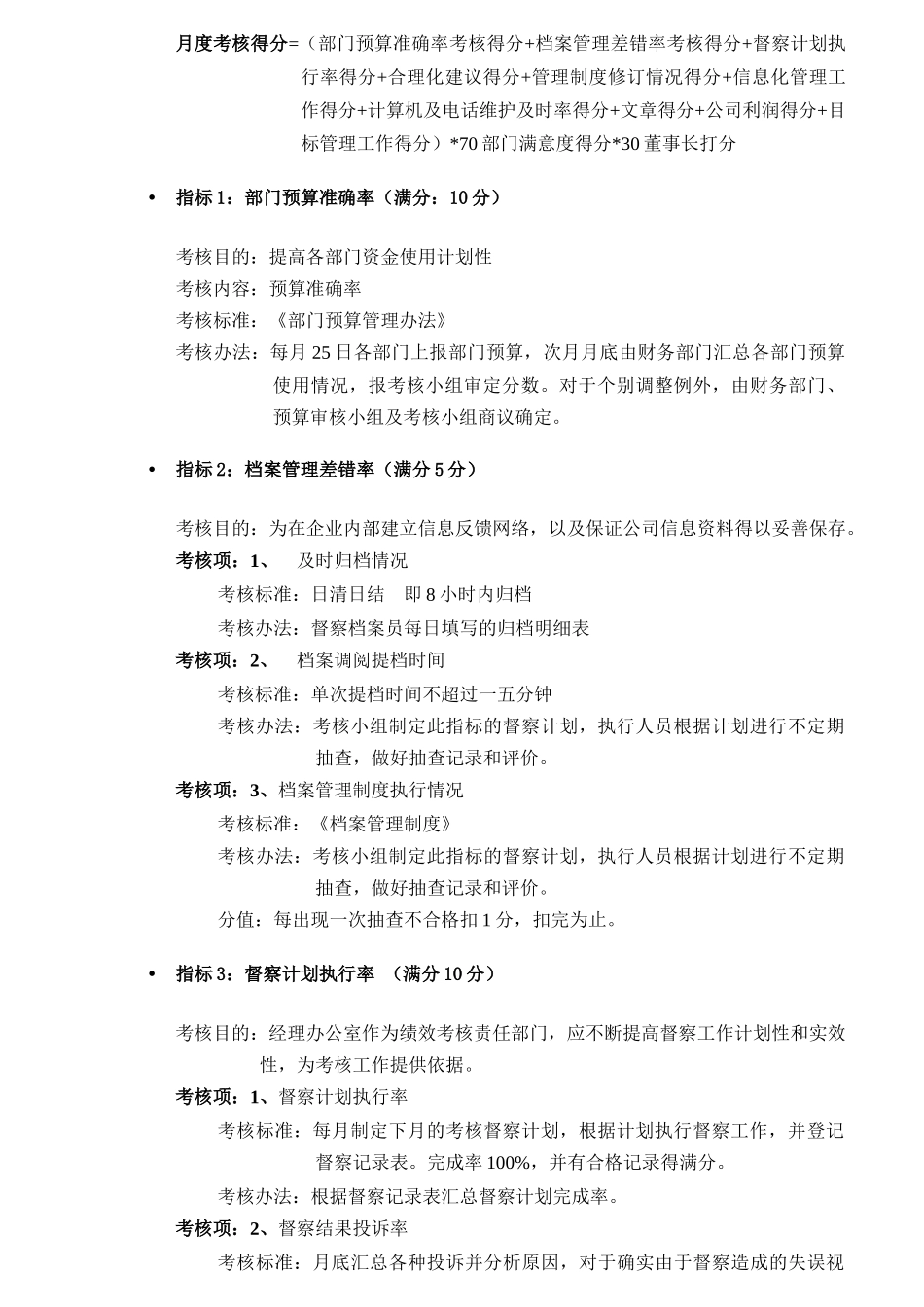 月度考核得分=（部门预算准确率考核得分+档案管理差错率考核得分+督察计划执行率得分+合理化建议得分+管理制度修订情况得分+信息化管理工作得分+计算机及电话维护及时率得分+文章得分+公司利润得分+目标管理工作得分）*70 部门满意度得分*30 董事长打分

• 指标 1：部门预算准确率（满分：10 分）

考核目的：提高各部门资金使用计划性
考核内容：预算准确率
考核标准：《部门预算管理办法》
考核办法：每月 25 日各部门上报部门预算，次月月底由财务部门汇总各部门预算使用情况，报考核小组审定分数。对于个别调整例外，由财务部门、预算审核小组及考核小组商议确定。

• 指标 2：档案管理差错率（满分 5 分）

考核目的：为在企业内部建立信息反馈网络，以及保证公司信息资料得以妥善保存。
考核项：1、 及时归档情况
考核标准：日清日结 即 8 小时内归档
考核办法：督察档案员每日填写的归档明细表
考核项：2、 档案调阅提档时间
考核标准：单次提档时间不超过一五分钟
考核办法：考核小组制定此指标的督察计划，执行人员根据计划进行不定期抽查，做好抽查记录和评价。
考核项：3、档案管理制度执行情况
考核标准：《档案管理制度》
考核办法：考核小组制定此指标的督察计划，执行人员根据计划进行不定期抽查，做好抽查记录和评价。
分值：每出现一次抽查不合格扣 1 分，扣完为止。

• 指标 3：督察计划执行率 （满分 10 分）

考核目的：经理办公室作为绩效考核责任部门，应不断提高督察工作计划性和实效性，为考核工作提供依据。
考核项：1、督察计划执行率
考核标准：每月制定下月的考核督察计划，根据计划执行督察工作，并登记督察记录表。完成率 100%，并有合格记录得满分。
考核办法：根据督察记录表汇总督察计划完成率。
考核项：2、督察结果投诉率
考核标准：月底汇总各种投诉并分析原因，对于确实由于督察造成的失误视